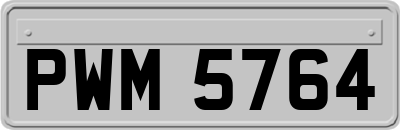 PWM 5764